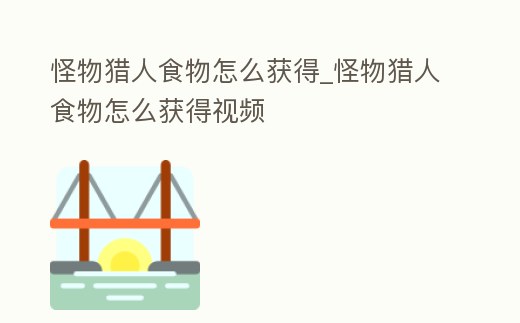 怪物猎人食物怎么获得_怪物猎人食物怎么获得视频